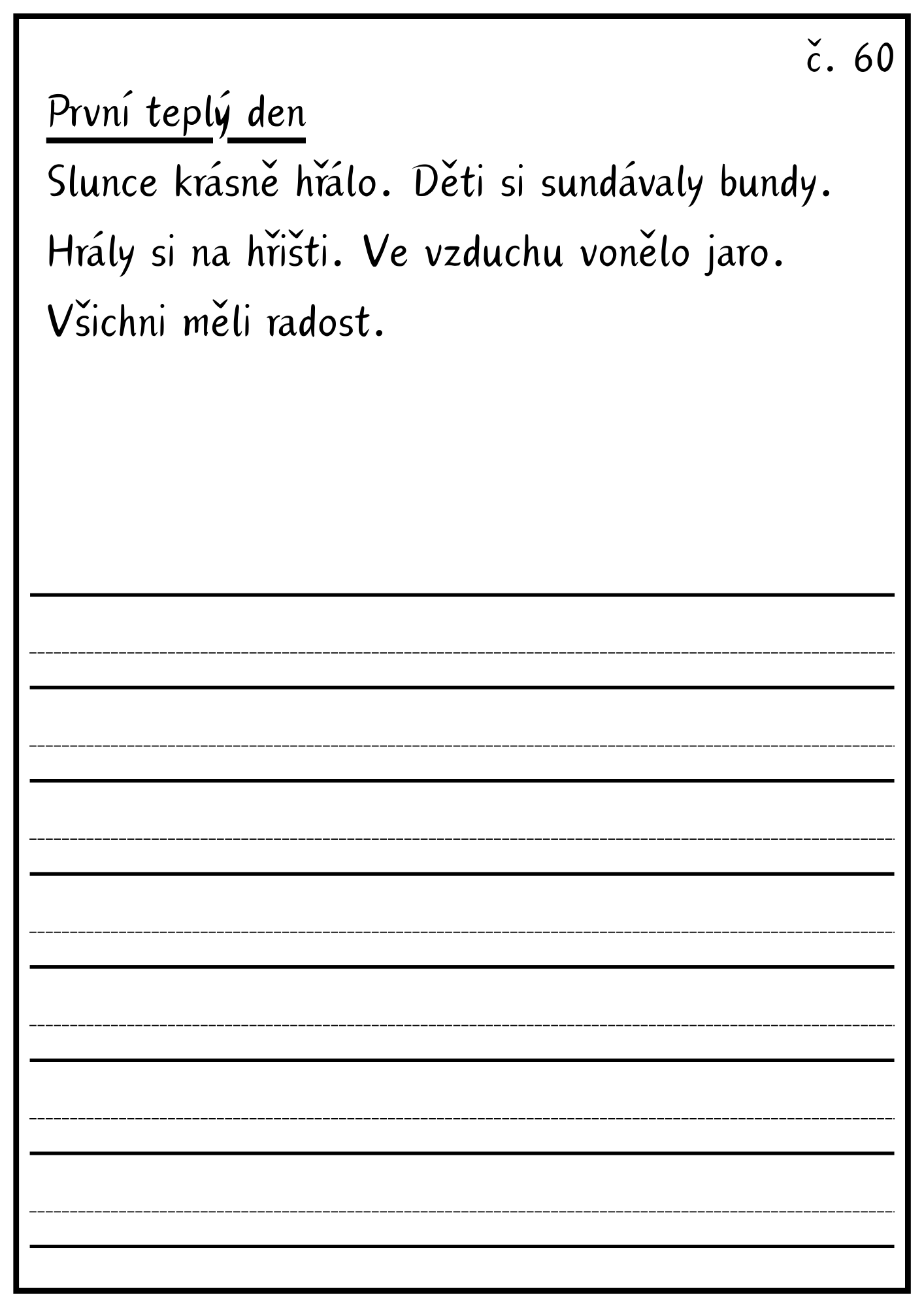 č. 60

První teplý den

Slunce krásně hřálo. Děti si sundávaly bundy. Hrály si na hřišti. Ve vzduchu vonělo jaro. Všichni měli radost.